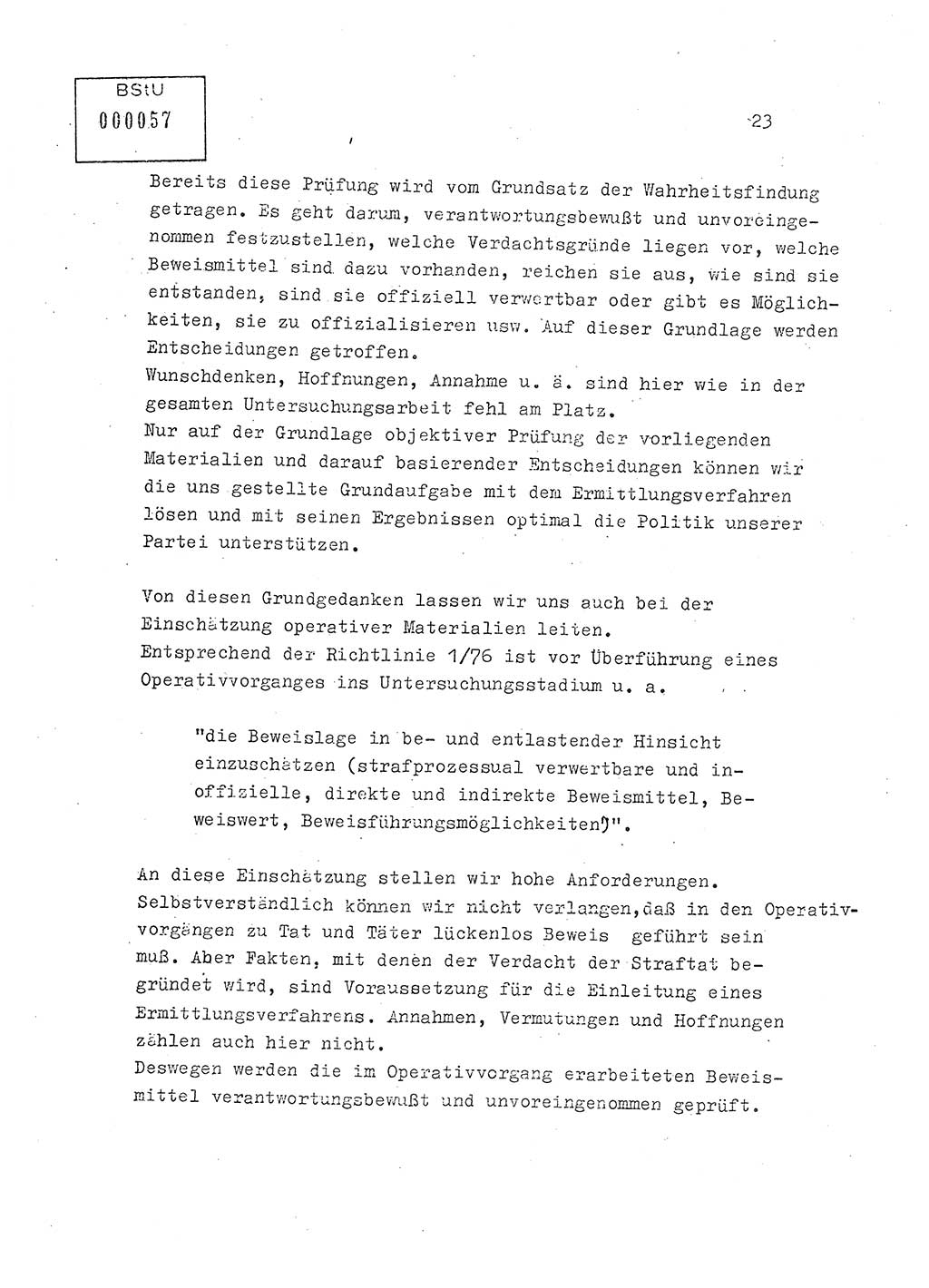 BStU
000057

23

Bereits diese Prüfung wird vom Grundsatz der Wahrheitsfindung getragen. Es geht darum, verantwortungsbewußt und unvoreingenommen festzustellen, welche Verdachtsgründe liegen vor, welche Beweismittel sind dazu vorhanden, reichen sie aus, wie sind sie entstanden, sind sie offiziell verwertbar oder gibt es Möglichkeiten, sie zu offizialisieren usw. Auf dieser Grundlage werden Entscheidungen getroffen.
Wunschdenken, Hoffnungen, Annahme u. ä. sind hier wie in der gesamten Untersuchungsarbeit fehl am Platz.
Nur auf der Grundlage objektiver Prüfung der vorliegenden Materialien und darauf basierender Entscheidungen können wir die uns gestellte Grundaufgabe mit dem Ermittlungsverfahren lösen und mit seinen Ergebnissen optimal die Politik unserer Partei unterstützen.

Von diesen Grundgedanken lassen wir uns auch bei der Einschätzung operativer Materialien leiten.
Entsprechend der Richtlinie 1/76 ist vor Überführung eines Operativvorganges ins Untersuchungsstadium u. a.

"die Beweislage in be- und entlastender Hinsicht einzuschätzen (strafprozessual verwertbare und inoffizielle, direkte und indirekte Beweismittel, Beweiswert, Beweisführungsmöglichkeiten)".

An diese Einschätzung stellen wir hohe Anforderungen. Selbstverständlich können wir nicht verlangen, daß in den Operativvorgängen zu Tat und Täter lückenlos Beweis geführt sein muß. Aber Fakten, mit denen der Verdacht der Straftat begründet wird, sind Voraussetzung für die Einleitung eines Ermittlungsverfahrens. Annahmen, Vermutungen und Hoffnungen zählen auch hier nicht.
Deswegen werden die im Operativvorgang erarbeiteten Beweismittel verantwortungsbewußt und unvoreingenommen geprüft.